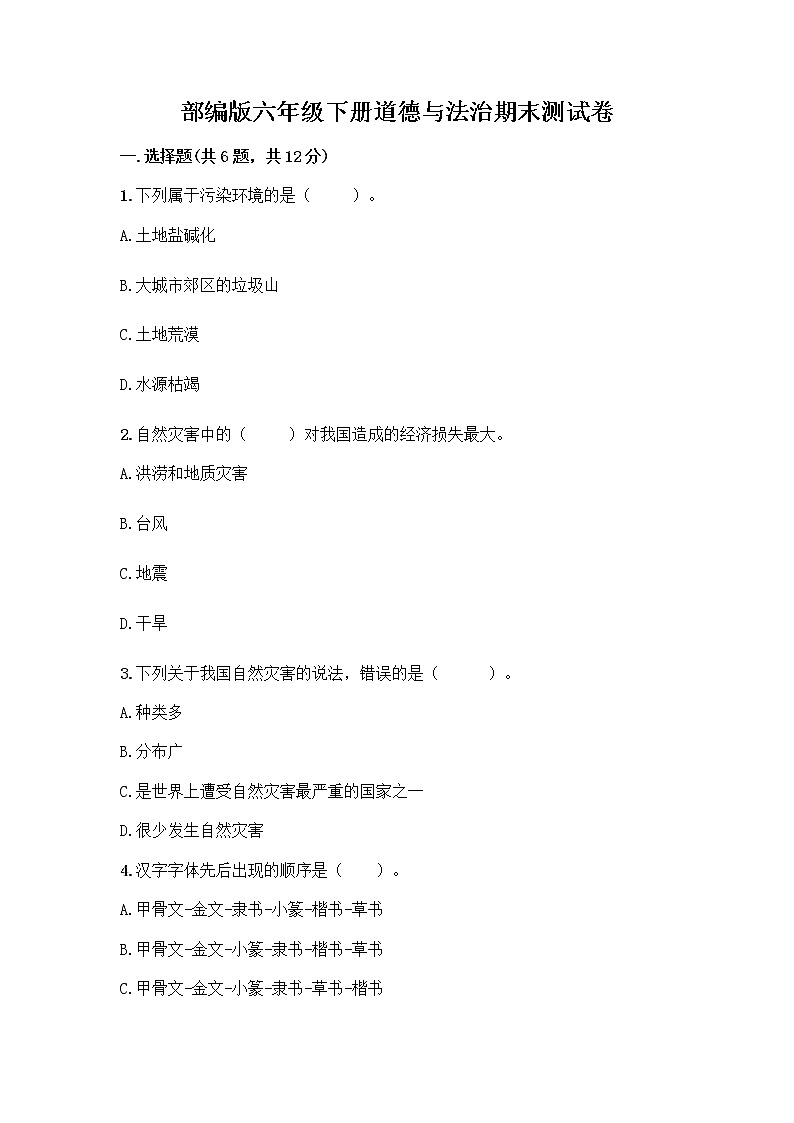 部编版六年级下册道德与法治期末测试卷

一.选择题(共6题，共12分)

1.下列属于污染环境的是（　　）。

A.土地盐碱化

B.大城市郊区的垃圾山

C.土地荒漠

D.水源枯竭

2.自然灾害中的（　　）对我国造成的经济损失最大。

A.洪涝和地质灾害

B.台风

C.地震

D.干旱

3.下列关于我国自然灾害的说法，错误的是（　　）。

A.种类多

B.分布广

C.是世界上遭受自然灾害最严重的国家之一

D.很少发生自然灾害

4.汉字字体先后出现的顺序是（　　）。

A.甲骨文-金文-隶书-小篆-楷书-草书

B.甲骨文-金文-小篆-隶书-楷书-草书

C.甲骨文-金文-小篆-隶书-草书-楷书